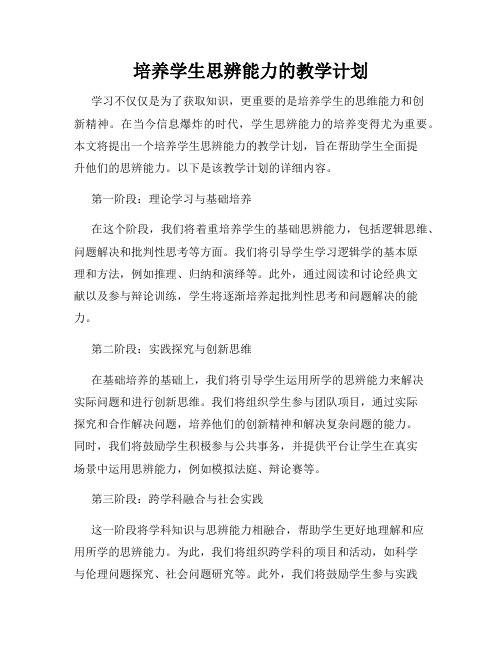 培养学生思辨能力的教学计划

学习不仅仅是为了获取知识，更重要的是培养学生的思维能力和创新精神。在当今信息爆炸的时代，学生思辨能力的培养变得尤为重要。本文将提出一个培养学生思辨能力的教学计划，旨在帮助学生全面提升他们的思辨能力。以下是该教学计划的详细内容。

第一阶段：理论学习与基础培养

在这个阶段，我们将着重培养学生的基础思辨能力，包括逻辑思维、问题解决和批判性思考等方面。我们将引导学生学习逻辑学的基本原理和方法，例如推理、归纳和演绎等。此外，通过阅读和讨论经典文献以及参与辩论训练，学生将逐渐培养起批判性思考和问题解决的能力。

第二阶段：实践探究与创新思维

在基础培养的基础上，我们将引导学生运用所学的思辨能力来解决实际问题和进行创新思维。我们将组织学生参与团队项目，通过实际探究和合作解决问题，培养他们的创新精神和解决复杂问题的能力。同时，我们将鼓励学生积极参与公共事务，并提供平台让学生在真实场景中运用思辨能力，例如模拟法庭、辩论赛等。

第三阶段：跨学科融合与社会实践

这一阶段将学科知识与思辨能力相融合，帮助学生更好地理解和应用所学的思辨能力。为此，我们将组织跨学科的项目和活动，如科学与伦理问题探究、社会问题研究等。此外，我们将鼓励学生参与实践